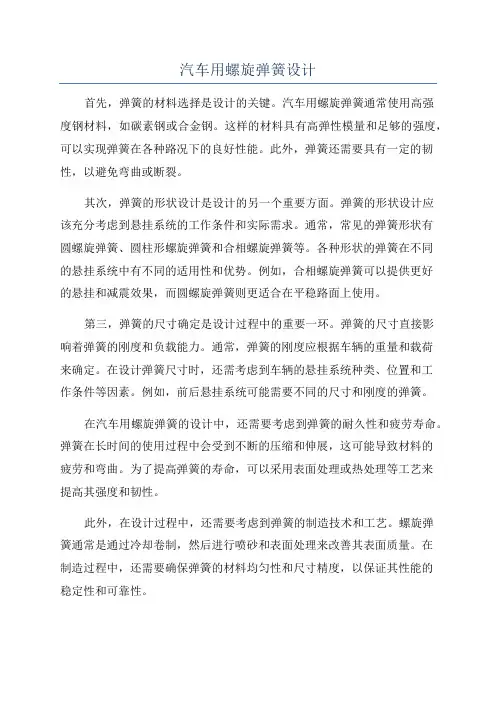 汽车用螺旋弹簧设计

首先，弹簧的材料选择是设计的关键。汽车用螺旋弹簧通常使用高强度钢材料，如碳素钢或合金钢。这样的材料具有高弹性模量和足够的强度，可以实现弹簧在各种路况下的良好性能。此外，弹簧还需要具有一定的韧性，以避免弯曲或断裂。

其次，弹簧的形状设计是设计的另一个重要方面。弹簧的形状设计应该充分考虑到悬挂系统的工作条件和实际需求。通常，常见的弹簧形状有圆螺旋弹簧、圆柱形螺旋弹簧和合相螺旋弹簧等。各种形状的弹簧在不同的悬挂系统中有不同的适用性和优势。例如，合相螺旋弹簧可以提供更好的悬挂和减震效果，而圆螺旋弹簧则更适合在平稳路面上使用。

第三，弹簧的尺寸确定是设计过程中的重要一环。弹簧的尺寸直接影响着弹簧的刚度和负载能力。通常，弹簧的刚度应根据车辆的重量和载荷来确定。在设计弹簧尺寸时，还需考虑到车辆的悬挂系统种类、位置和工作条件等因素。例如，前后悬挂系统可能需要不同的尺寸和刚度的弹簧。

在汽车用螺旋弹簧的设计中，还需要考虑到弹簧的耐久性和疲劳寿命。弹簧在长时间的使用过程中会受到不断的压缩和伸展，这可能导致材料的疲劳和弯曲。为了提高弹簧的寿命，可以采用表面处理或热处理等工艺来提高其强度和韧性。

此外，在设计过程中，还需要考虑到弹簧的制造技术和工艺。螺旋弹簧通常是通过冷却卷制，然后进行喷砂和表面处理来改善其表面质量。在制造过程中，还需要确保弹簧的材料均匀性和尺寸精度，以保证其性能的稳定性和可靠性。